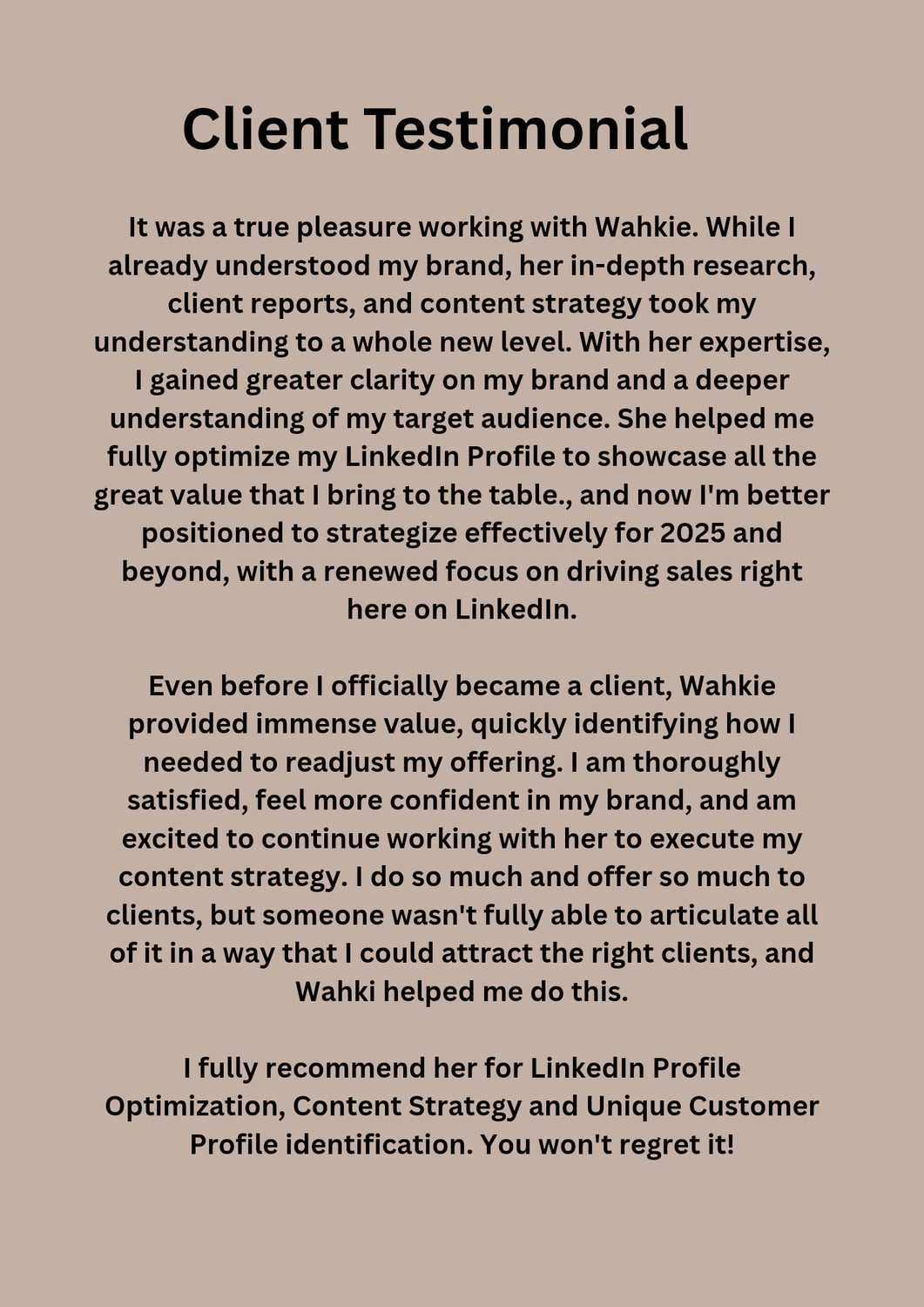 Client Testimonial

It was a true pleasure working with Wahkie. While I already understood my brand, her in-depth research, client reports, and content strategy took my understanding to a whole new level. With her expertise, I gained greater clarity on my brand and a deeper understanding of my target audience. She helped me fully optimize my LinkedIn Profile to showcase all the great value that I bring to the table., and now I'm better positioned to strategize effectively for 2025 and beyond, with a renewed focus on driving sales right here on LinkedIn.

Even before I officially became a client, Wahkie provided immense value, quickly identifying how I needed to readjust my offering. I am thoroughly satisfied, feel more confident in my brand, and am excited to continue working with her to execute my content strategy. I do so much and offer so much to clients, but someone wasn't fully able to articulate all of it in a way that I could attract the right clients, and Wahki helped me do this.

I fully recommend her for LinkedIn Profile Optimization, Content Strategy and Unique Customer Profile identification. You won't regret it!